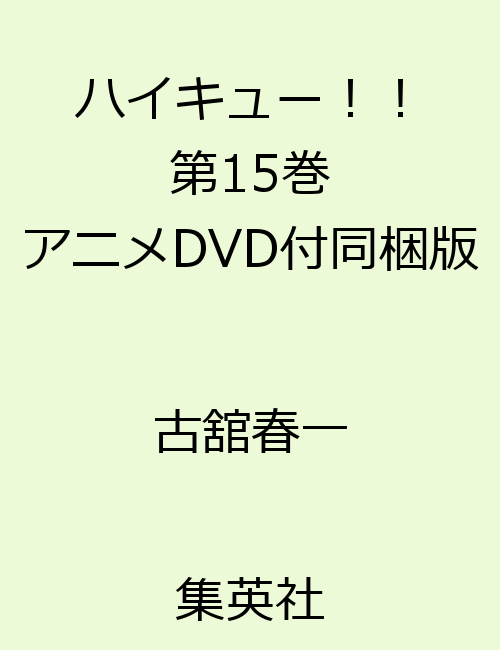 ハイキュー！！
第15巻
アニメDVD付同梱版

古舘春一

集英社